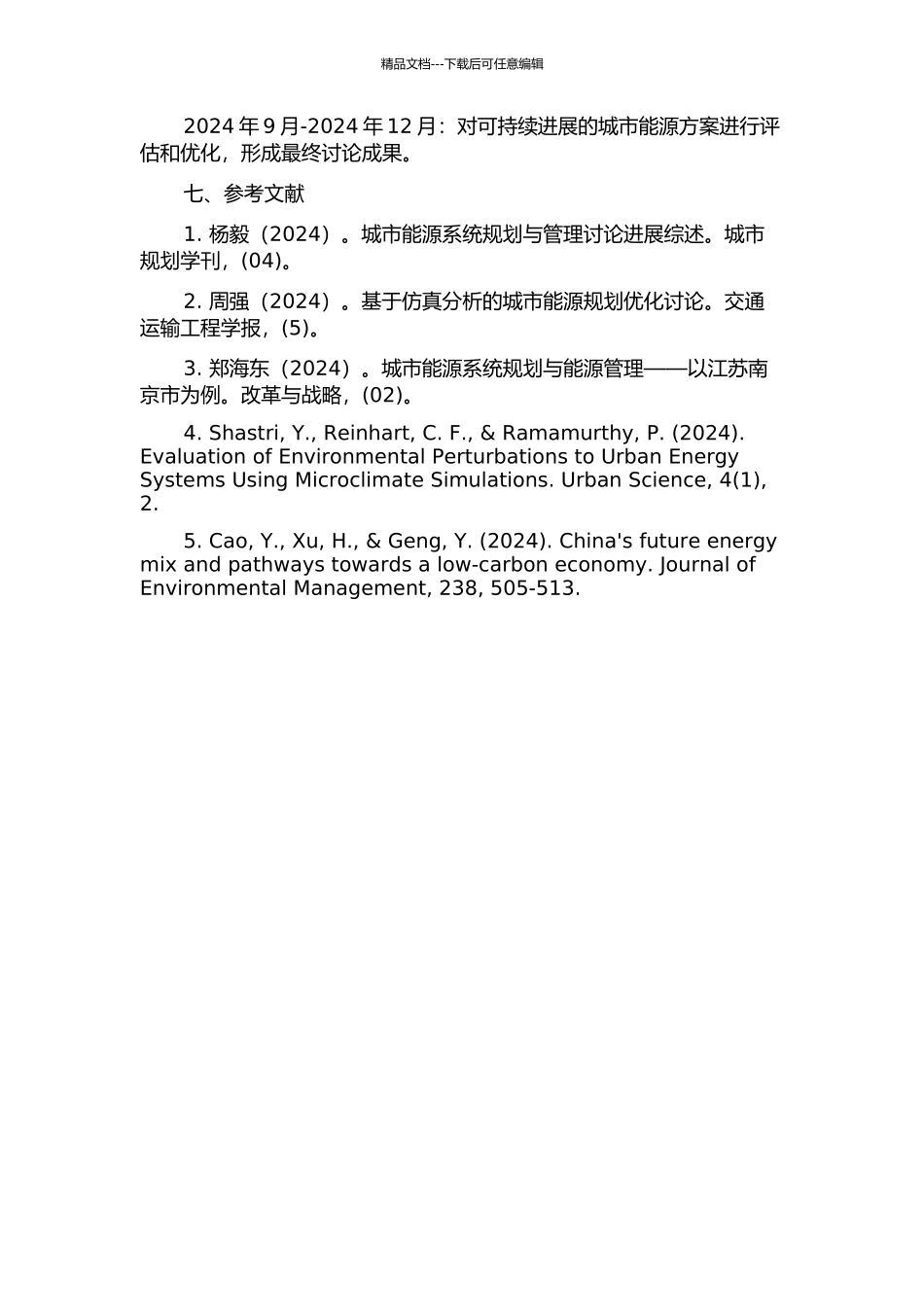 精品文档---下载后可任意编辑

2024 年 9 月-2024 年 12 月：对可持续进展的城市能源方案进行评估和优化，形成最终讨论成果。

七、参考文献

1. 杨毅（2024）。城市能源系统规划与管理讨论进展综述。城市规划学刊，(04)。

2. 周强（2024）。基于仿真分析的城市能源规划优化讨论。交通运输工程学报，(5)。

3. 郑海东（2024）。城市能源系统规划与能源管理——以江苏南京市为例。改革与战略，(02)。

4. Shastri, Y., Reinhart, C. F., & Ramamurthy, P. (2024). Evaluation of Environmental Perturbations to Urban Energy Systems Using Microclimate Simulations. Urban Science, 4(1), 2.

5. Cao, Y., Xu, H., & Geng, Y. (2024). China's future energy mix and pathways towards a low-carbon economy. Journal of Environmental Management, 238, 505-513.